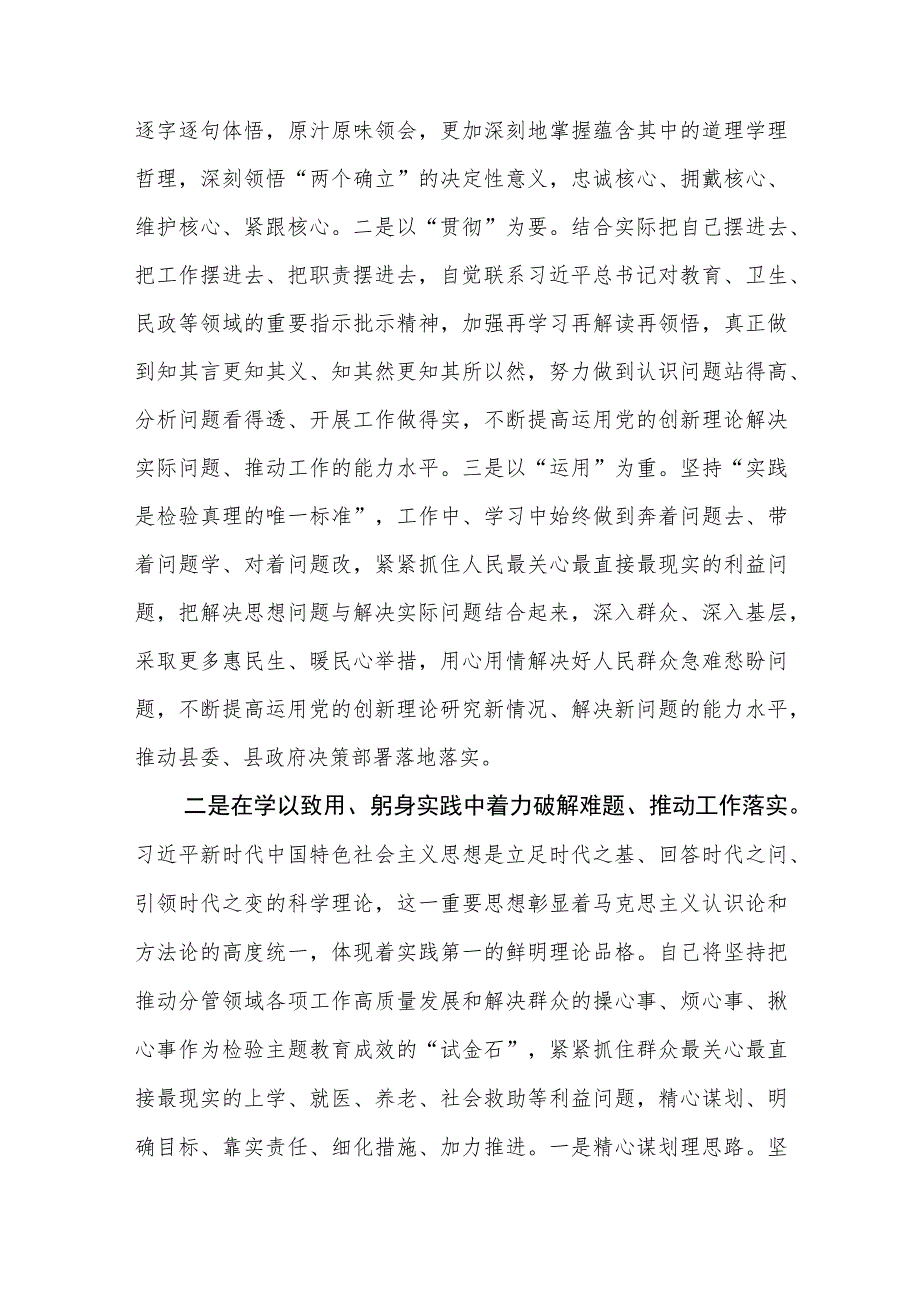 逐字逐句体悟，原汁原味领会，更加深刻地掌握蕴含其中的道理学理哲理，深刻领悟“两个确立”的决定性意义，忠诚核心、拥戴核心、维护核心、紧跟核心。二是以“贯彻”为要。结合实际把自己摆进去、把工作摆进去、把职责摆进去，自觉联系习近平总书记对教育、卫生、民政等领域的重要指示批示精神，加强再学习再解读再领悟，真正做到知其言更知其义、知其然更知其所以然，努力做到认识问题站得高、分析问题看得透、开展工作做得实，不断提高运用党的创新理论解决实际问题、推动工作的能力水平。三是以“运用”为重。坚持“实践是检验真理的唯一标准”，工作中、学习中始终做到奔着问题去、带着问题学、对着问题改，紧紧抓住人民最关心最直接最现实的利益问题，把解决思想问题与解决实际问题结合起来，深入群众、深入基层，采取更多惠民生、暖民心举措，用心用情解决好人民群众急难愁盼问题，不断提高运用党的创新理论研究新情况、解决新问题的能力水平，推动县委、县政府决策部署落地落实。

二是在学以致用、躬身实践中着力破解难题、推动工作落实。习近平新时代中国特色社会主义思想是立足时代之基、回答时代之问、引领时代之变的科学理论，这一重要思想彰显着马克思主义认识论和方法论的高度统一，体现着实践第一的鲜明理论品格。自己将坚持把推动分管领域各项工作高质量发展和解决群众的操心事、烦心事、揪心事作为检验主题教育成效的“试金石”，紧紧抓住群众最关心最直接最现实的上学、就医、养老、社会救助等利益问题，精心谋划、明确目标、靠实责任、细化措施、加力推进。一是精心谋划理思路。坚